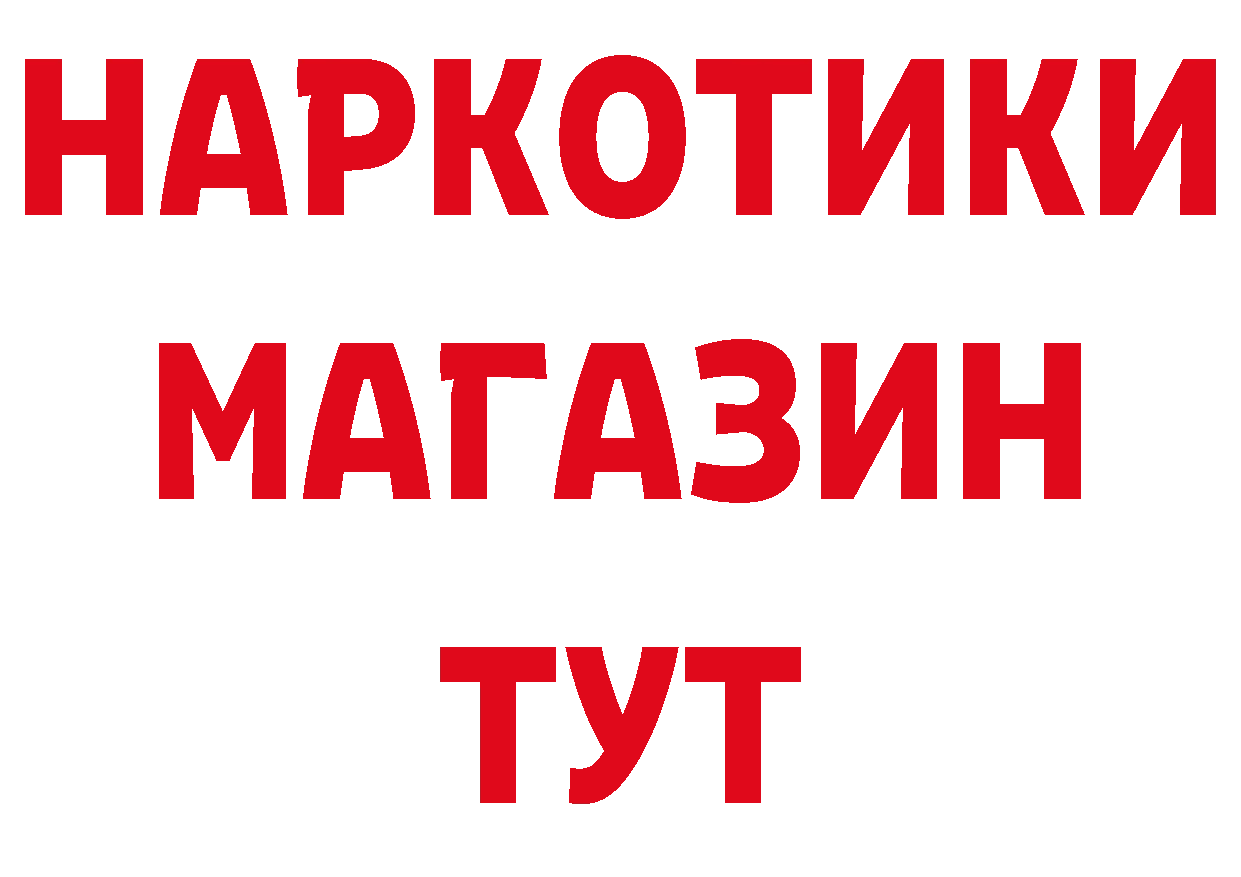 НАРКОТИКИ
МАГАЗИН
ТУТ